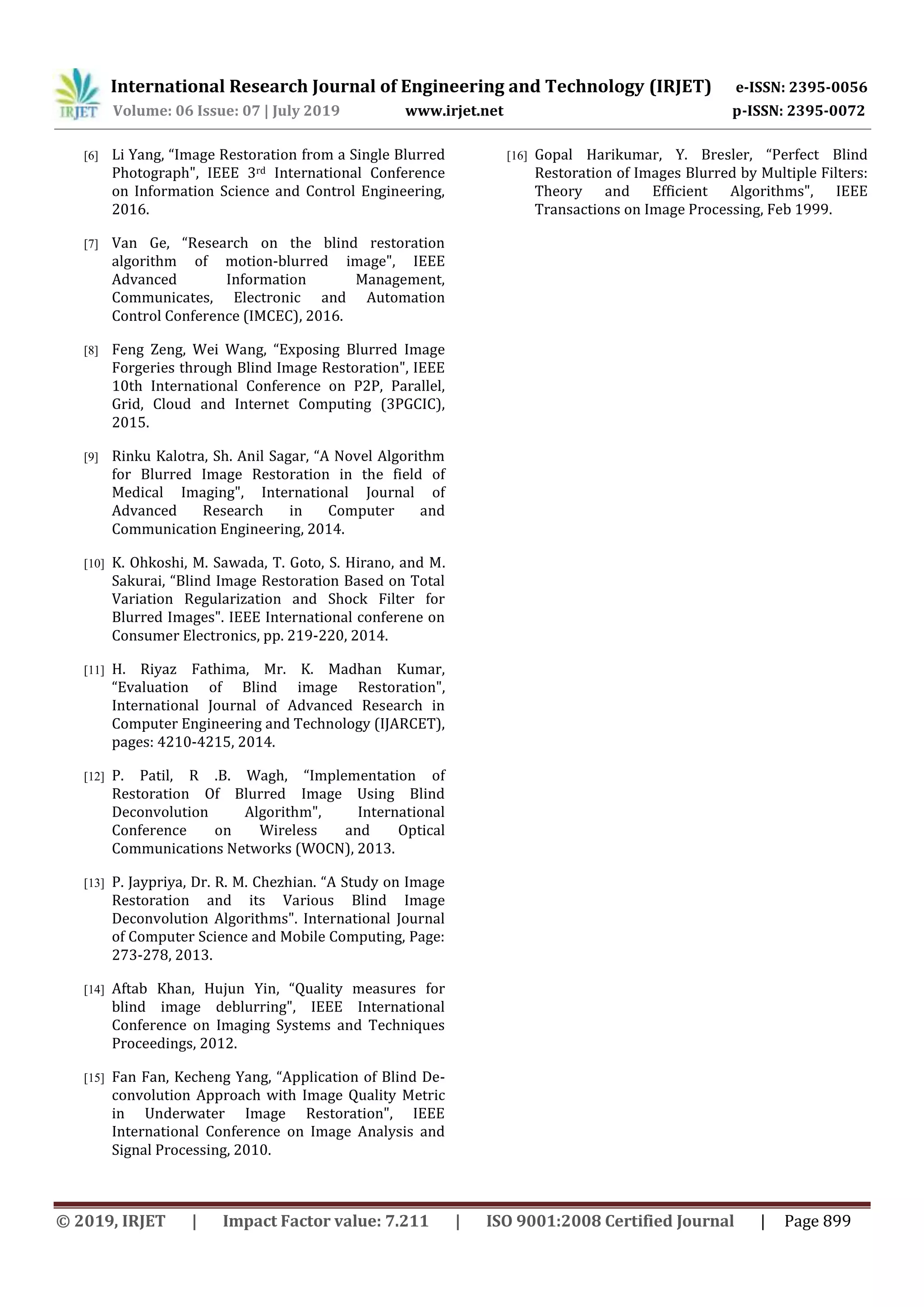 IRJET International Research Journal of Engineering and Technology (IRJET) e-ISSN: 2395-0056
Volume: 06 Issue: 07 | July 2019 www.irjet.net p-ISSN: 2395-0072

[6] Li Yang, “Image Restoration from a Single Blurred Photograph", IEEE 3$^{rd}$ International Conference on Information Science and Control Engineering, 2016.

[7] Van Ge, “Research on the blind restoration algorithm of motion-blurred image", IEEE Advanced Information Management, Communicates, Electronic and Automation Control Conference (IMCEC), 2016.

[8] Feng Zeng, Wei Wang, “Exposing Blurred Image Forgeries through Blind Image Restoration", IEEE 10th International Conference on P2P, Parallel, Grid, Cloud and Internet Computing (3PGCIC), 2015.

[9] Rinku Kalotra, Sh. Anil Sagar, “A Novel Algorithm for Blurred Image Restoration in the field of Medical Imaging", International Journal of Advanced Research in Computer and Communication Engineering, 2014.

[10] K. Ohkoshi, M. Sawada, T. Goto, S. Hirano, and M. Sakurai, “Blind Image Restoration Based on Total Variation Regularization and Shock Filter for Blurred Images". IEEE International conferene on Consumer Electronics, pp. 219-220, 2014.

[11] H. Riyaz Fathima, Mr. K. Madhan Kumar, “Evaluation of Blind image Restoration", International Journal of Advanced Research in Computer Engineering and Technology (IJARCET), pages: 4210-4215, 2014.

[12] P. Patil, R .B. Wagh, “Implementation of Restoration Of Blurred Image Using Blind Deconvolution Algorithm", International Conference on Wireless and Optical Communications Networks (WOCN), 2013.

[13] P. Jaypriya, Dr. R. M. Chezhian. “A Study on Image Restoration and its Various Blind Image Deconvolution Algorithms". International Journal of Computer Science and Mobile Computing, Page: 273-278, 2013.

[14] Aftab Khan, Hujun Yin, “Quality measures for blind image deblurring", IEEE International Conference on Imaging Systems and Techniques Proceedings, 2012.

[15] Fan Fan, Kecheng Yang, “Application of Blind Deconvolution Approach with Image Quality Metric in Underwater Image Restoration", IEEE International Conference on Image Analysis and Signal Processing, 2010.

[16] Gopal Harikumar, Y. Bresler, “Perfect Blind Restoration of Images Blurred by Multiple Filters: Theory and Efficient Algorithms", IEEE Transactions on Image Processing, Feb 1999.

© 2019, IRJET | Impact Factor value: 7.211 | ISO 9001:2008 Certified Journal | Page 899